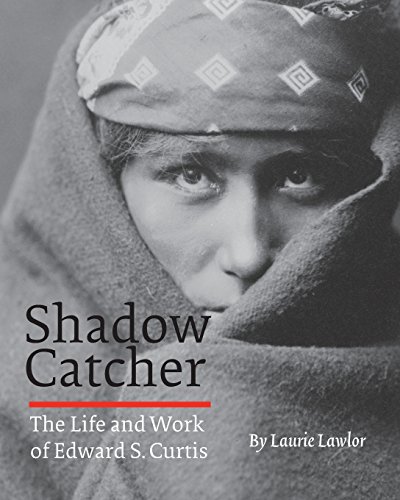 Shadow Catcher

The Life and Work of Edward S. Curtis

By Laurie Lawlor